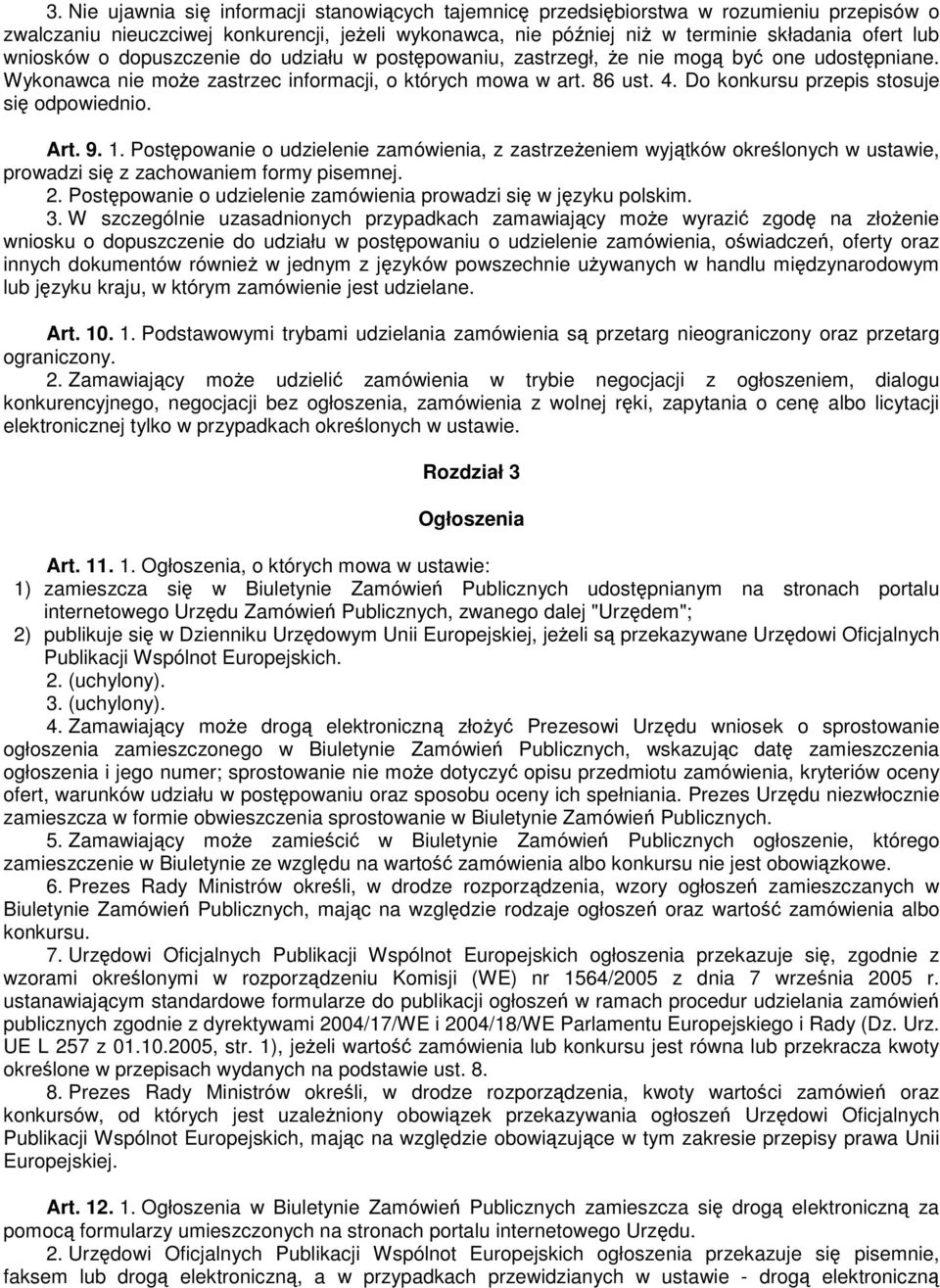 3. Nie ujawnia się informacji stanowiących tajemnicę przedsiębiorstwa w rozumieniu przepisów o zwalczaniu nieuczciwej konkurencji, jeżeli wykonawca, nie później niż w terminie składania ofert lub wniosków o dopuszczenie do udziału w postępowaniu, zastrzegł, że nie mogą być one udostępniane. Wykonawca nie może zastrzec informacji, o których mowa w art. 86 ust. 4. Do konkursu przepis stosuje się odpowiednio.

Art. 9. 1. Postępowanie o udzielenie zamówienia, z zastrzeżeniem wyjątków określonych w ustawie, prowadzi się z zachowaniem formy pisemnej.
2. Postępowanie o udzielenie zamówienia prowadzi się w języku polskim.
3. W szczególnie uzasadnionych przypadkach zamawiający może wyrazić zgodę na złożenie wniosku o dopuszczenie do udziału w postępowaniu o udzielenie zamówienia, oświadczeń, oferty oraz innych dokumentów również w jednym z języków powszechnie używanych w handlu międzynarodowym lub języku kraju, w którym zamówienie jest udzielane.

Art. 10. 1. Podstawowymi trybami udzielania zamówienia są przetarg nieograniczony oraz przetarg ograniczony.
2. Zamawiający może udzielić zamówienia w trybie negocjacji z ogłoszeniem, dialogu konkurencyjnego, negocjacji bez ogłoszenia, zamówienia z wolnej ręki, zapytania o cenę albo licytacji elektronicznej tylko w przypadkach określonych w ustawie.

Rozdział 3

Ogłoszenia

Art. 11. 1. Ogłoszenia, o których mowa w ustawie:
1) zamieszcza się w Biuletynie Zamówień Publicznych udostępnianym na stronach portalu internetowego Urzędu Zamówień Publicznych, zwanego dalej "Urzędem";
2) publikuje się w Dzienniku Urzędowym Unii Europejskiej, jeżeli są przekazywane Urzędowi Oficjalnych Publikacji Wspólnot Europejskich.
2. (uchylony).
3. (uchylony).
4. Zamawiający może drogą elektroniczną złożyć Prezesowi Urzędu wniosek o sprostowanie ogłoszenia zamieszczonego w Biuletynie Zamówień Publicznych, wskazując datę zamieszczenia ogłoszenia i jego numer; sprostowanie nie może dotyczyć opisu przedmiotu zamówienia, kryteriów oceny ofert, warunków udziału w postępowaniu oraz sposobu oceny ich spełniania. Prezes Urzędu niezwłocznie zamieszcza w formie obwieszczenia sprostowanie w Biuletynie Zamówień Publicznych.
5. Zamawiający może zamieścić w Biuletynie Zamówień Publicznych ogłoszenie, którego zamieszczenie w Biuletynie ze względu na wartość zamówienia albo konkursu nie jest obowiązkowe.
6. Prezes Rady Ministrów określi, w drodze rozporządzenia, wzory ogłoszeń zamieszczanych w Biuletynie Zamówień Publicznych, mając na względzie rodzaje ogłoszeń oraz wartość zamówienia albo konkursu.
7. Urzędowi Oficjalnych Publikacji Wspólnot Europejskich ogłoszenia przekazuje się, zgodnie z wzorami określonymi w rozporządzeniu Komisji (WE) nr 1564/2005 z dnia 7 września 2005 r. ustanawiającym standardowe formularze do publikacji ogłoszeń w ramach procedur udzielania zamówień publicznych zgodnie z dyrektywami 2004/17/WE i 2004/18/WE Parlamentu Europejskiego i Rady (Dz. Urz. UE L 257 z 01.10.2005, str. 1), jeżeli wartość zamówienia lub konkursu jest równa lub przekracza kwoty określone w przepisach wydanych na podstawie ust. 8.
8. Prezes Rady Ministrów określi, w drodze rozporządzenia, kwoty wartości zamówień oraz konkursów, od których jest uzależniony obowiązek przekazywania ogłoszeń Urzędowi Oficjalnych Publikacji Wspólnot Europejskich, mając na względzie obowiązujące w tym zakresie przepisy prawa Unii Europejskiej.

Art. 12. 1. Ogłoszenia w Biuletynie Zamówień Publicznych zamieszcza się drogą elektroniczną za pomocą formularzy umieszczonych na stronach portalu internetowego Urzędu.
2. Urzędowi Oficjalnych Publikacji Wspólnot Europejskich ogłoszenia przekazuje się pisemnie, faksem lub drogą elektroniczną, a w przypadkach przewidzianych w ustawie - drogą elektroniczną